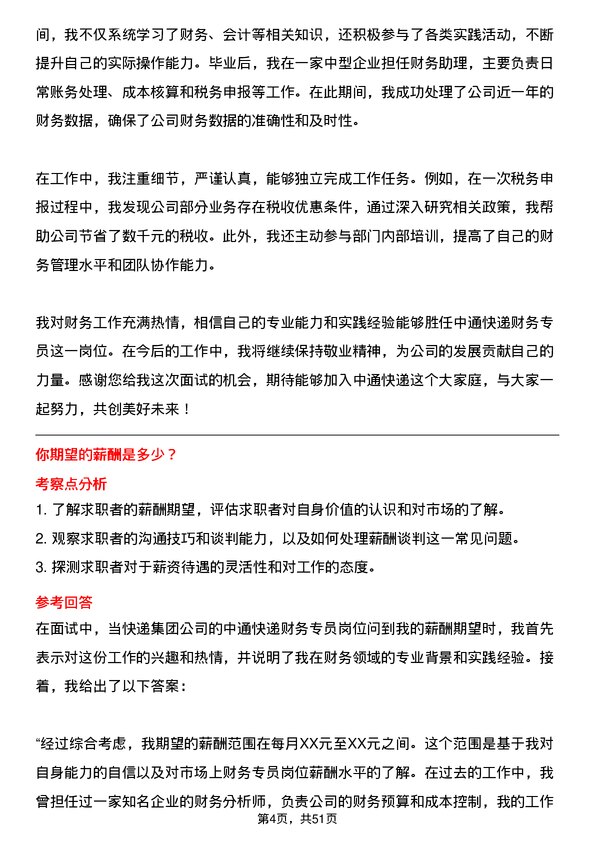 间，我不仅系统学习了财务、会计等相关知识，还积极参与了各类实践活动，不断提升自己的实际操作能力。毕业后，我在一家中型企业担任财务助理，主要负责日常账务处理、成本核算和税务申报等工作。在此期间，我成功处理了公司近一年的财务数据，确保了公司财务数据的准确性和及时性。

在工作中，我注重细节，严谨认真，能够独立完成工作任务。例如，在一次税务申报过程中，我发现公司部分业务存在税收优惠条件，通过深入研究相关政策，我帮助公司节省了数千元的税收。此外，我还主动参与部门内部培训，提高了自己的财务管理水平和团队协作能力。

我对财务工作充满热情，相信自己的专业能力和实践经验能够胜任中通快递财务专员这一岗位。在今后的工作中，我将继续保持敬业精神，为公司的发展贡献自己的力量。感谢您给我这次面试的机会，期待能够加入中通快递这个大家庭，与大家一起努力，共创美好未来！

你期望的薪酬是多少？

考察点分析

1. 了解求职者的薪酬期望，评估求职者对自身价值的认识和对市场的了解。

2. 观察求职者的沟通技巧和谈判能力，以及如何处理薪酬谈判这一常见问题。

3. 探测求职者对于薪资待遇的灵活性和对工作的态度。

参考回答

在面试中，当快递集团公司的中通快递财务专员岗位问到我的薪酬期望时，我首先表示对这份工作的兴趣和热情，并说明了我在财务领域的专业背景和实践经验。接着，我给出了以下答案：

“经过综合考虑，我期望的薪酬范围在每月XX元至XX元之间。这个范围是基于我对自身能力的自信以及对市场上财务专员岗位薪酬水平的了解。在过去的工作中，我曾担任过一家知名企业的财务分析师，负责公司的财务预算和成本控制，我的工作

第4页，共51页